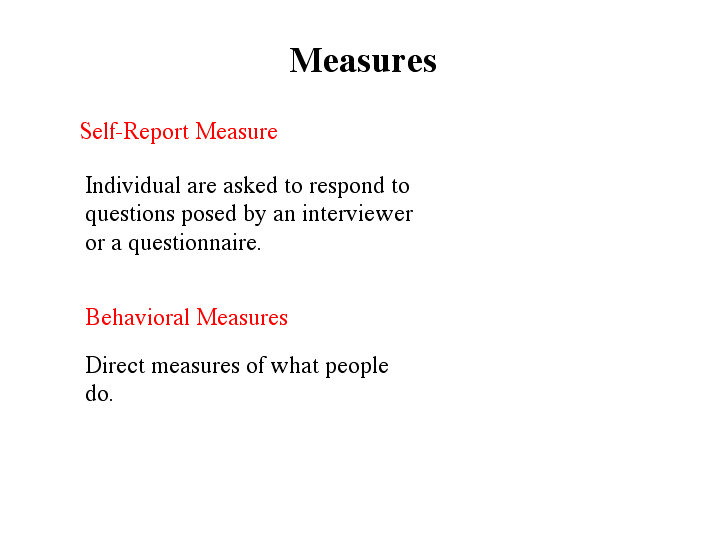 Measures

Self-Report Measure

Individual are asked to respond to questions posed by an interviewer or a questionnaire.

Behavioral Measures

Direct measures of what people do.